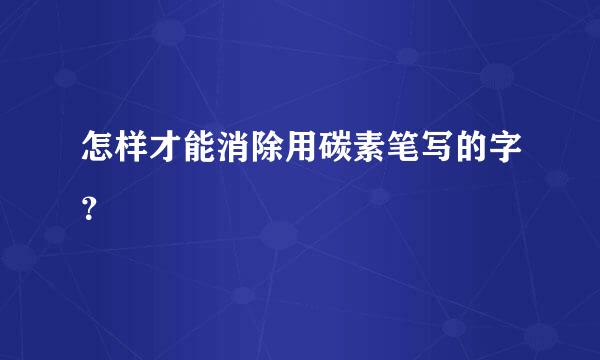 怎样才能消除用碳素笔写的字?